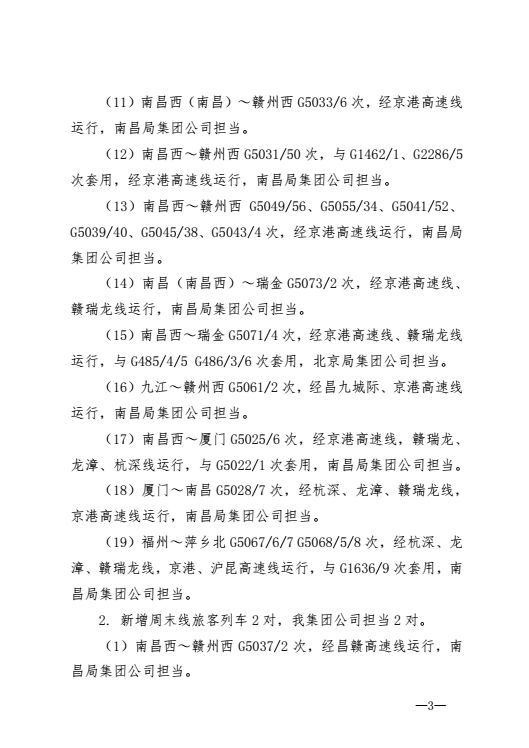 （11）南昌西（南昌）～赣州西 G5033/6 次，经京港高速线运行，南昌局集团公司担当。

（12）南昌西～赣州西 G5031/50 次，与 G1462/1、G2286/5 次套用，经京港高速线运行，南昌局集团公司担当。

（13）南昌西～赣州西 G5049/56、G5055/34、G5041/52、G5039/40、G5045/38、G5043/4 次，经京港高速线运行，南昌局集团公司担当。

（14）南昌（南昌西）～瑞金 G5073/2 次，经京港高速线、赣瑞龙线运行，南昌局集团公司担当。

（15）南昌西～瑞金 G5071/4 次，经京港高速线、赣瑞龙线运行，与 G485/4/5 G486/3/6 次套用，北京局集团公司担当。

（16）九江～赣州西 G5061/2 次，经昌九城际、京港高速线运行，南昌局集团公司担当。

（17）南昌西～厦门 G5025/6 次，经京港高速线，赣瑞龙、龙漳、杭深线运行，与 G5022/1 次套用，南昌局集团公司担当。

（18）厦门～南昌 G5028/7 次，经杭深、龙漳、赣瑞龙线，京港高速线运行，南昌局集团公司担当。

（19）福州～萍乡北 G5067/6/7 G5068/5/8 次，经杭深、龙漳、赣瑞龙线，京港、沪昆高速线运行，与 G1636/9 次套用，南昌局集团公司担当。

2. 新增周末线旅客列车 2 对，我集团公司担当 2 对。

（1）南昌西～赣州西 G5037/2 次，经昌赣高速线运行，南昌局集团公司担当。

—3—